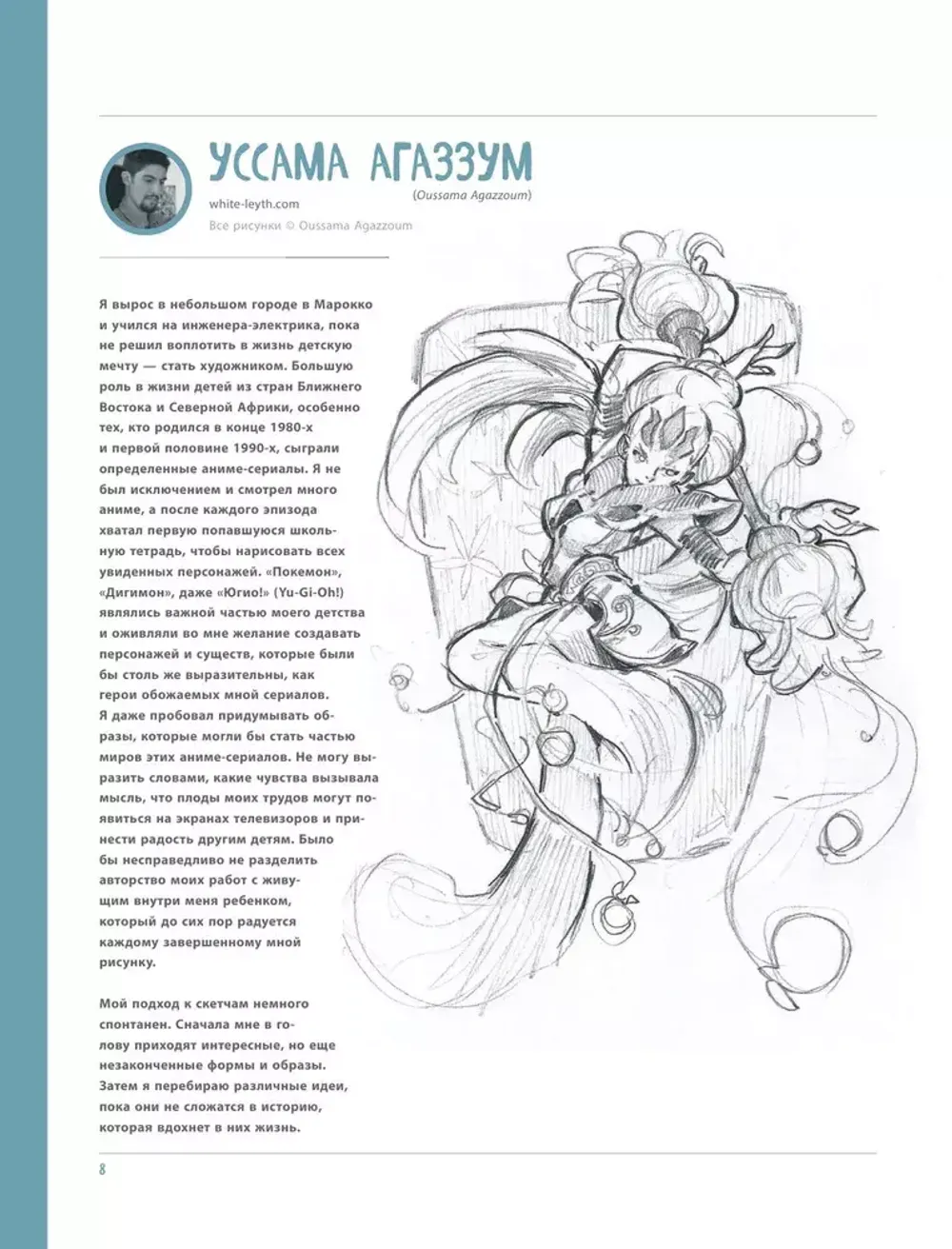 УССАМА АГАЗЗУМ

(Oussama Agazzoum)

white-leyth.com

Все рисунки © Oussama Agazzoum

Я вырос в небольшом городе в Марокко и учился на инженера-электрика, пока не решил воплотить в жизнь детскую мечту — стать художником. Большую роль в жизни детей из стран Ближнего Востока и Северной Африки, особенно тех, кто родился в конце 1980-х и первой половине 1990-х, сыграли определенные аниме-сериалы. Я не был исключением и смотрел много аниме, а после каждого эпизода хватал первую попавшуюся школьную тетрадь, чтобы нарисовать всех увиденных персонажей. «Покемон», «Дигимон», даже «Югио!» (Yu-Gi-Oh!) являлись важной частью моего детства и оживляли во мне желание создавать персонажей и существ, которые были бы столь же выразительны, как герои обожаемых мной сериалов. Я даже пробовал придумывать образы, которые могли бы стать частью миров этих аниме-сериалов. Не могу выразить словами, какие чувства вызывала мысль, что плоды моих трудов могут появиться на экранах телевизоров и принести радость другим детям. Было бы несправедливо не разделить авторство моих работ с живущим внутри меня ребенком, который до сих пор радуется каждому завершенному мной рисунку.

Мой подход к скетчам немного спонтанен. Сначала мне в голову приходят интересные, но еще незаконченные формы и образы. Затем я перебираю различные идеи, пока они не сложатся в историю, которая вдохнет в них жизнь.

8